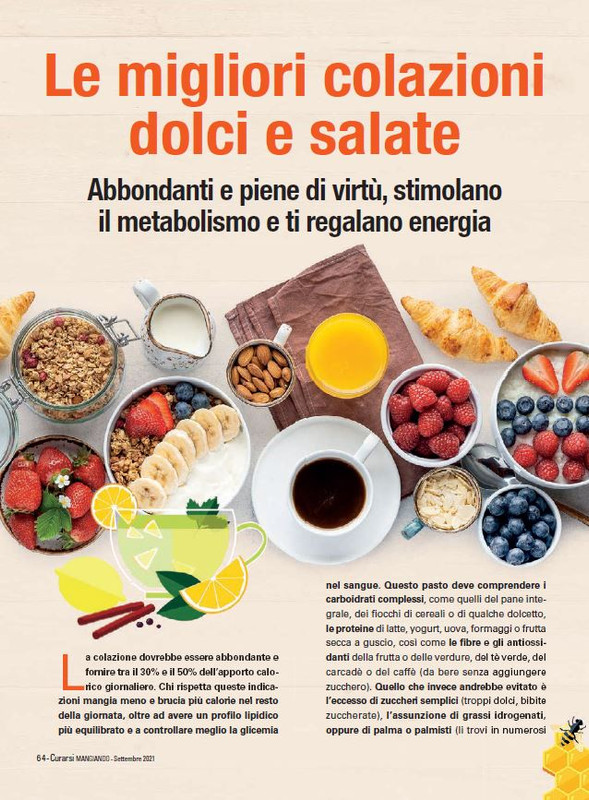 Le migliori colazioni dolci e salate

Abbondanti e piene di virtù, stimolano il metabolismo e ti regalano energia

La colazione dovrebbe essere abbondante e fornire tra il 30% e il 50% dell'apporto calorico giornaliero. Chi rispetta queste indicazioni mangia meno e brucia più calorie nel resto della giornata, oltre ad avere un profilo lipidico più equilibrato e a controllare meglio la glicemia nel sangue. Questo pasto deve comprendere i carboidrati complessi, come quelli del pane integrale, dei fiocchi di cereali o di qualche dolcetto, le proteine di latte, yogurt, uova, formaggi o frutta secca a guscio, così come le fibre e gli antiossidanti della frutta o delle verdure, del tè verde, del carcadè o del caffè (da bere senza aggiungere zucchero). Quello che invece andrebbe evitato è l'eccesso di zuccheri semplici (troppi dolci, bibite zuccherate), l'assunzione di grassi idrogenati, oppure di palma o palmisti (li trovi in numerosi

64 - Curarsi MANGIANDO - Settembre 2021